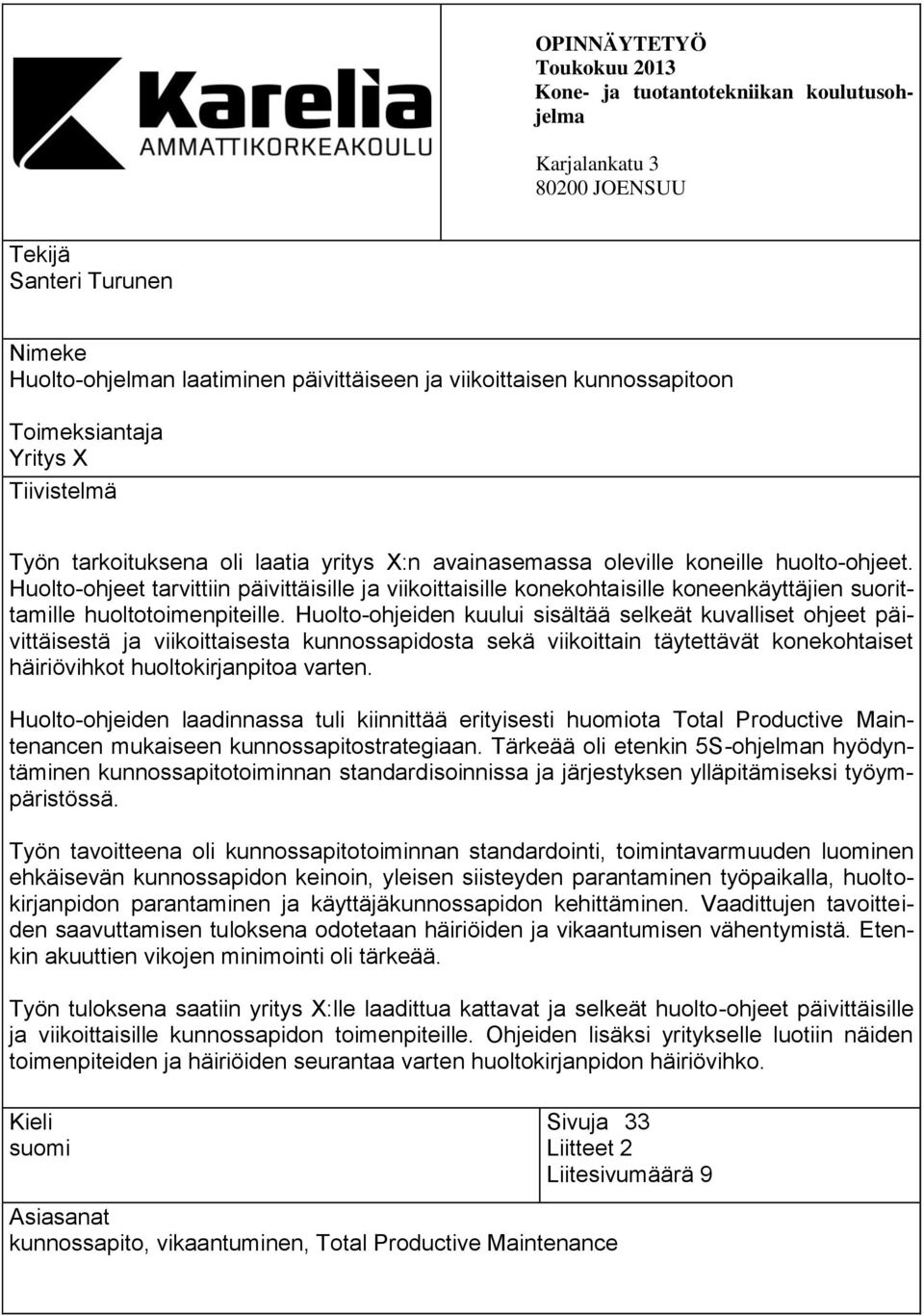 Karelia
AMMATTIKORKEAKOULU

OPINNÄYTETYÖ
Toukokuu 2013
Kone- ja tuotantotekniikan koulutusohjelma

Karjalankatu 3
80200 JOENSUU

Tekijä
Santeri Turunen

Nimeke
Huolto-ohjelman laatiminen päivittäiseen ja viikoittaisen kunnossapitoon

Toimeksiantaja
Yritys X

Tiivistelmä

Työn tarkoituksena oli laatia yritys X:n avainasemassa oleville koneille huolto-ohjeet. Huolto-ohjeet tarvittiin päivittäisille ja viikoittaisille konekohtaisille koneenkäyttäjien suorittamille huoltotoimenpiteille. Huolto-ohjeiden kuului sisältää selkeät kuvalliset ohjeet päivittäisestä ja viikoittaisesta kunnossapidosta sekä viikoittain täytettävät konekohtaiset häiriövihkot huoltokirjanpitoa varten.

Huolto-ohjeiden laadinnassa tuli kiinnittää erityisesti huomiota Total Productive Maintenancen mukaiseen kunnossapitostrategiaan. Tärkeää oli etenkin 5S-ohjelman hyödyntäminen kunnossapitotoiminnan standardisoinnissa ja järjestyksen ylläpitämiseksi työympäristössä.

Työn tavoitteena oli kunnossapitotoiminnan standardointi, toimintavarmuuden luominen ehkäisevän kunnossapidon keinoin, yleisen siisteyden parantaminen työpaikalla, huoltokirjanpidon parantaminen ja käyttäjäkunnossapidon kehittäminen. Vaadittujen tavoitteiden saavuttamisen tuloksena odotetaan häiriöiden ja vikaantumisen vähentymistä. Etenkin akuuttien vikojen minimointi oli tärkeää.

Työn tuloksena saatiin yritys X:lle laadittua kattavat ja selkeät huolto-ohjeet päivittäisille ja viikoittaisille kunnossapidon toimenpiteille. Ohjeiden lisäksi yritykselle luotiin näiden toimenpiteiden ja häiriöiden seurantaa varten huoltokirjanpidon häiriövihko.

Kieli
suomi

Sivuja 33
Liitteet 2
Liitesivumäärä 9

Asiasanat
kunnossapito, vikaantuminen, Total Productive Maintenance